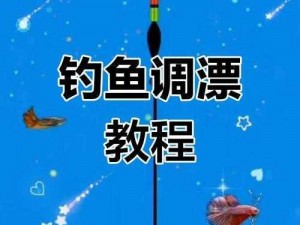 钓鱼调漂
教程